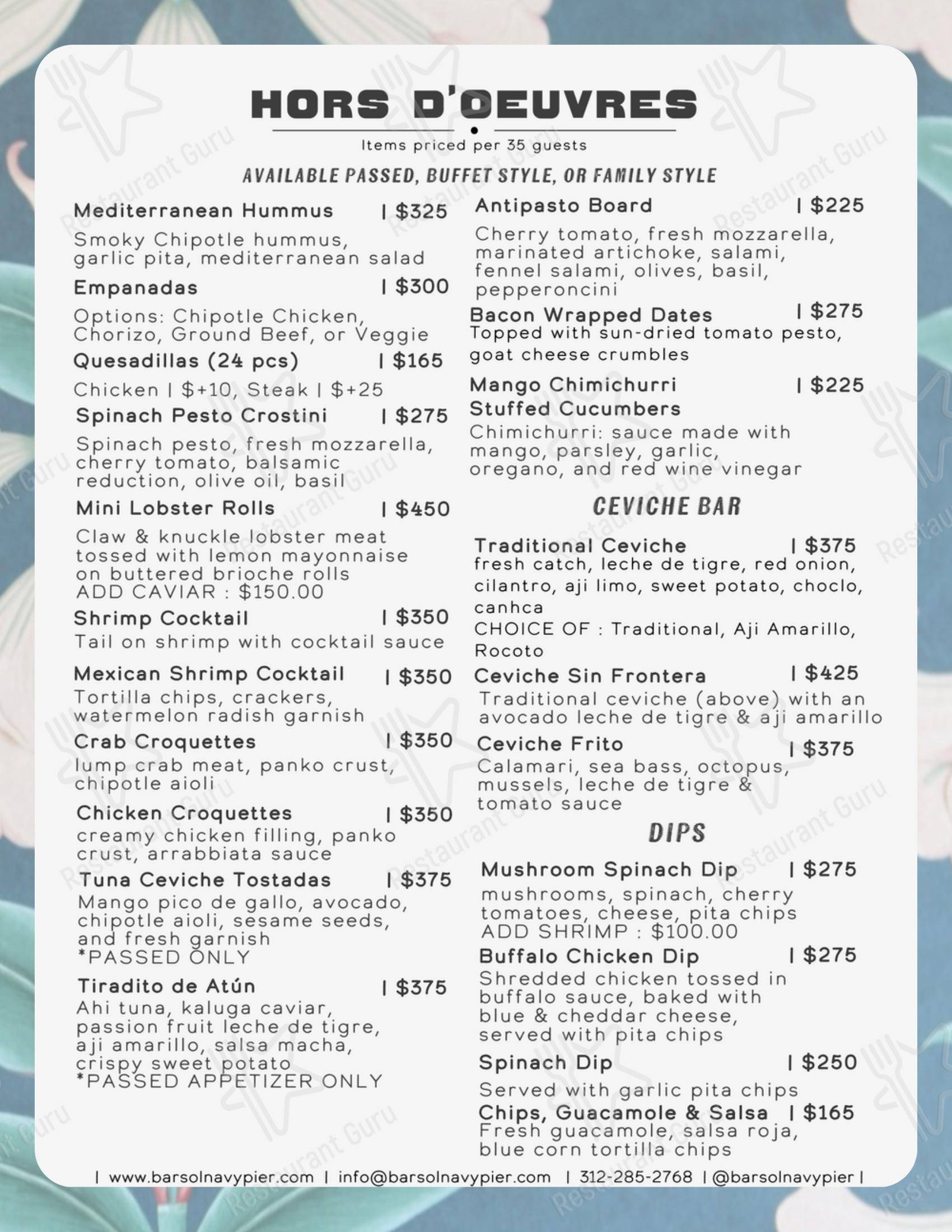 HORS D'OEUVRES

Items priced per 35 guests

AVAILABLE PASSED, BUFFET STYLE, OR FAMILY STYLE

Mediterranean Hummus | $325
Smoky Chipotle hummus, garlic pita, mediterranean salad

Empanadas | $300
Options: Chipotle Chicken, Chorizo, Ground Beef, or Veggie

Quesadillas (24 pcs) | $165
Chicken | $+10, Steak | $+25

Spinach Pesto Crostini | $275
Spinach pesto, fresh mozzarella, cherry tomato, balsamic reduction, olive oil, basil

Mini Lobster Rolls | $450
Claw & knuckle lobster meat tossed with lemon mayonnaise on buttered brioche rolls
ADD CAVIAR : $150.00

Shrimp Cocktail | $350
Tail on shrimp with cocktail sauce

Mexican Shrimp Cocktail | $350
Tortilla chips, crackers, watermelon radish garnish

Crab Croquettes | $350
lump crab meat, panko crust, chipotle aioli

Chicken Croquettes | $350
creamy chicken filling, panko crust, arrabbiata sauce

Tuna Ceviche Tostadas | $375
Mango pico de gallo, avocado, chipotle aioli, sesame seeds, and fresh garnish
*PASSED ONLY

Tiradito de Atún | $375
Ahi tuna, kaluga caviar, passion fruit leche de tigre, aji amarillo, salsa macha, crispy sweet potato
*PASSED APPETIZER ONLY

Antipasto Board | $225
Cherry tomato, fresh mozzarella, marinated artichoke, salami, fennel salami, olives, basil, pepperoncini

Bacon Wrapped Dates | $275
Topped with sun-dried tomato pesto, goat cheese crumbles

Mango Chimichurri Stuffed Cucumbers | $225
Chimichurri: sauce made with mango, parsley, garlic, oregano, and red wine vinegar

CEVICHE BAR

Traditional Ceviche | $375
fresh catch, leche de tigre, red onion, cilantro, aji limo, sweet potato, choclo, canhca
CHOICE OF : Traditional, Aji Amarillo, Rocoto

Ceviche Sin Frontera | $425
Traditional ceviche (above) with an avocado leche de tigre & aji amarillo

Ceviche Frito | $375
Calamari, sea bass, octopus, mussels, leche de tigre & tomato sauce

DIPS

Mushroom Spinach Dip | $275
mushrooms, spinach, cherry tomatoes, cheese, pita chips
ADD SHRIMP : $100.00

Buffalo Chicken Dip | $275
Shredded chicken tossed in buffalo sauce, baked with blue & cheddar cheese, served with pita chips

Spinach Dip | $250
Served with garlic pita chips

Chips, Guacamole & Salsa | $165
Fresh guacamole, salsa roja, blue corn tortilla chips

| www.barsolnavypier.com | info@barsolnavypier.com | 312-285-2768 | @barsolnavypier |

Restaurant Guru